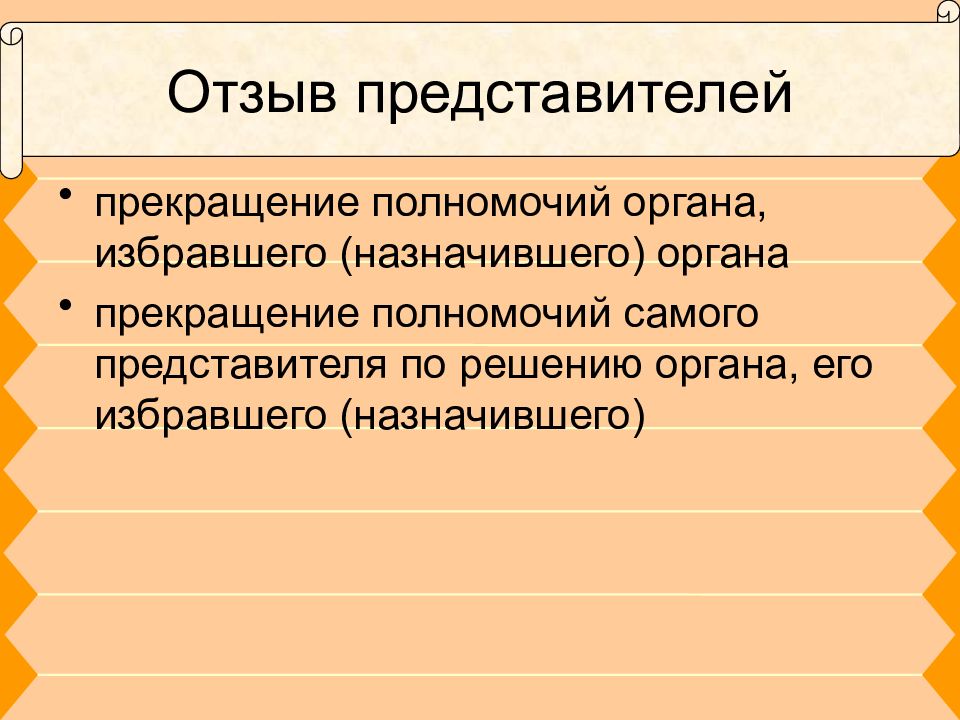 Отзыв представителей

• прекращение полномочий органа, избравшего (назначившего) органа
• прекращение полномочий самого представителя по решению органа, его избравшего (назначившего)